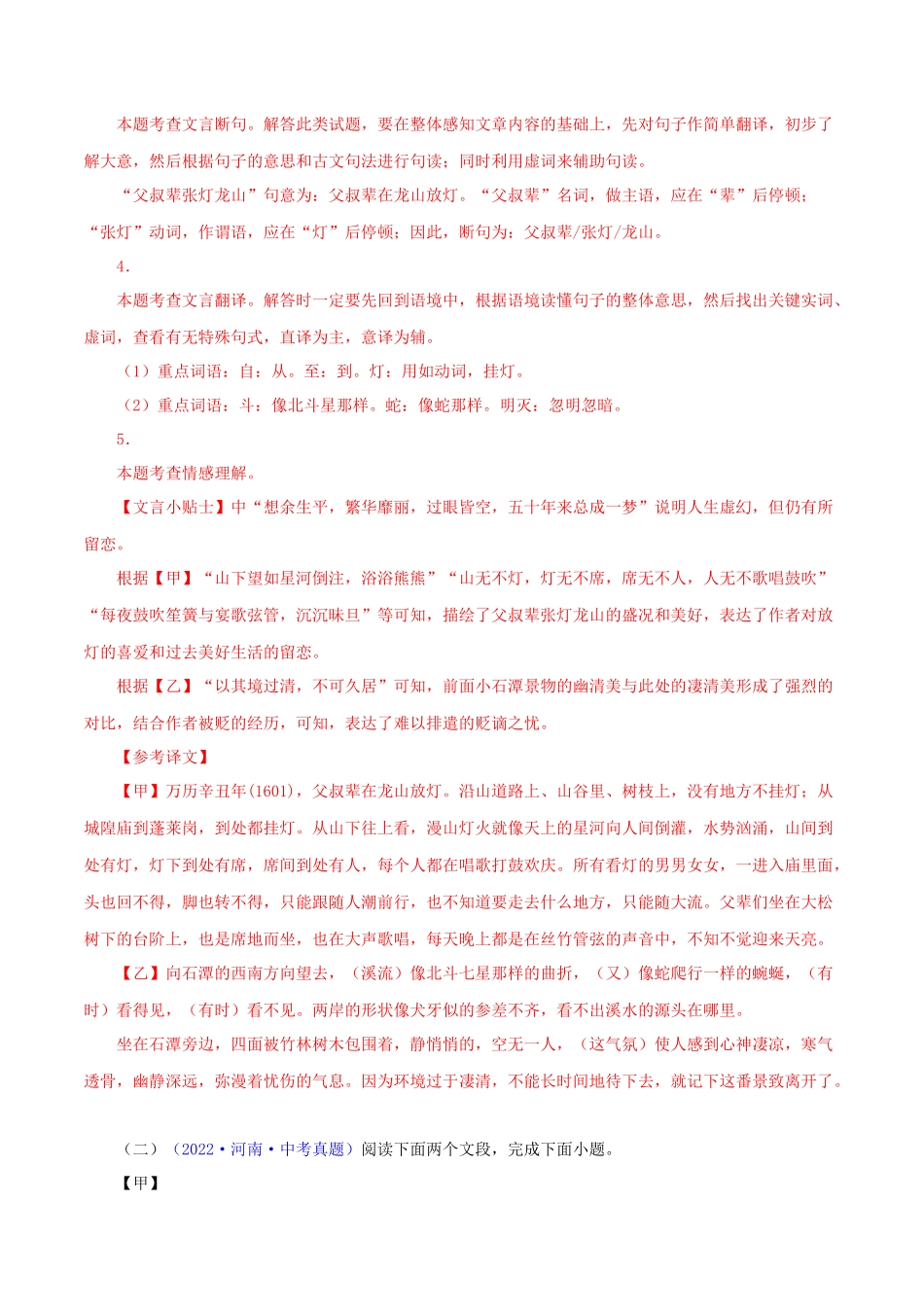 本题考查文言断句。解答此类试题，要在整体感知文章内容的基础上，先对句子作简单翻译，初步了解大意，然后根据句子的意思和古文句法进行句读；同时利用虚词来辅助句读。

“父叔辈张灯龙山”句意为：父叔辈在龙山放灯。“父叔辈”名词，做主语，应在“辈”后停顿；“张灯”动词，作谓语，应在“灯”后停顿；因此，断句为：父叔辈/张灯/龙山。

4．

本题考查文言翻译。解答时一定要先回到语境中，根据语境读懂句子的整体意思，然后找出关键实词、虚词，查看有无特殊句式，直译为主，意译为辅。

（1）重点词语：自：从。至：到。灯：用如动词，挂灯。

（2）重点词语：斗：像北斗星那样。蛇：像蛇那样。明灭：忽明忽暗。

5．

本题考查情感理解。

【文言小贴士】中“想余生平，繁华靡丽，过眼皆空，五十年来总成一梦”说明人生虚幻，但仍有所留恋。

根据【甲】“山下望如星河倒注，浴浴熊熊”“山无不灯，灯无不席，席无不人，人无不歌唱鼓吹”“每夜鼓吹笙簧与宴歌弦管，沉沉昧旦”等可知，描绘了父叔辈张灯龙山的盛况和美好，表达了作者对放灯的喜爱和过去美好生活的留恋。

根据【乙】“以其境过清，不可久居”可知，前面小石潭景物的幽清美与此处的凄清美形成了强烈的对比，结合作者被贬的经历，可知，表达了难以排遣的贬谪之忧。

【参考译文】

【甲】万历辛丑年(1601)，父叔辈在龙山放灯。沿山道路上、山谷里、树枝上，没有地方不挂灯；从城隍庙到蓬莱岗，到处都挂灯。从山下往上看，漫山灯火就像天上的星河向人间倒灌，水势汹涌，山间到处有灯，灯下到处有席，席间到处有人，每个人都在唱歌打鼓欢庆。所有看灯的男男女女，一进入庙里面，头也回不得，脚也转不得，只能跟随人潮前行，也不知道要走去什么地方，只能随大流。父辈们坐在大松树下的台阶上，也是席地而坐，也在大声歌唱，每天晚上都是在丝竹管弦的声音中，不知不觉迎来天亮。

【乙】向石潭的西南方向望去，（溪流）像北斗七星那样的曲折，（又）像蛇爬行一样的蜿蜒，（有时）看得见，（有时）看不见。两岸的形状像犬牙似的参差不齐，看不出溪水的源头在哪里。

坐在石潭旁边，四面被竹林树木包围着，静悄悄的，空无一人，（这气氛）使人感到心神凄凉，寒气透骨，幽静深远，弥漫着忧伤的气息。因为环境过于凄清，不能长时间地待下去，就记下这番景致离开了。

（二）（2022·河南·中考真题）阅读下面两个文段，完成下面小题。

【甲】